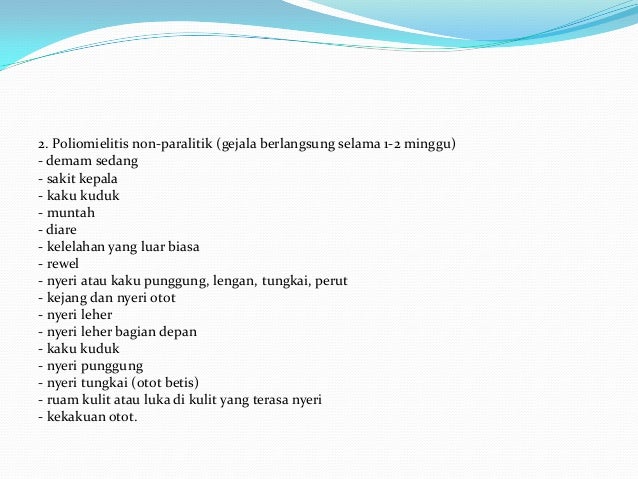 2. Poliomielitis non-paralitik (gejala berlangsung selama 1-2 minggu)
- demam sedang
- sakit kepala
- kaku kuduk
- muntah
- diare
- kelelahan yang luar biasa
- rewel
- nyeri atau kaku punggung, lengan, tungkai, perut
- kejang dan nyeri otot
- nyeri leher
- nyeri leher bagian depan
- kaku kuduk
- nyeri punggung
- nyeri tungkai (otot betis)
- ruam kulit atau luka di kulit yang terasa nyeri
- kekakuan otot.